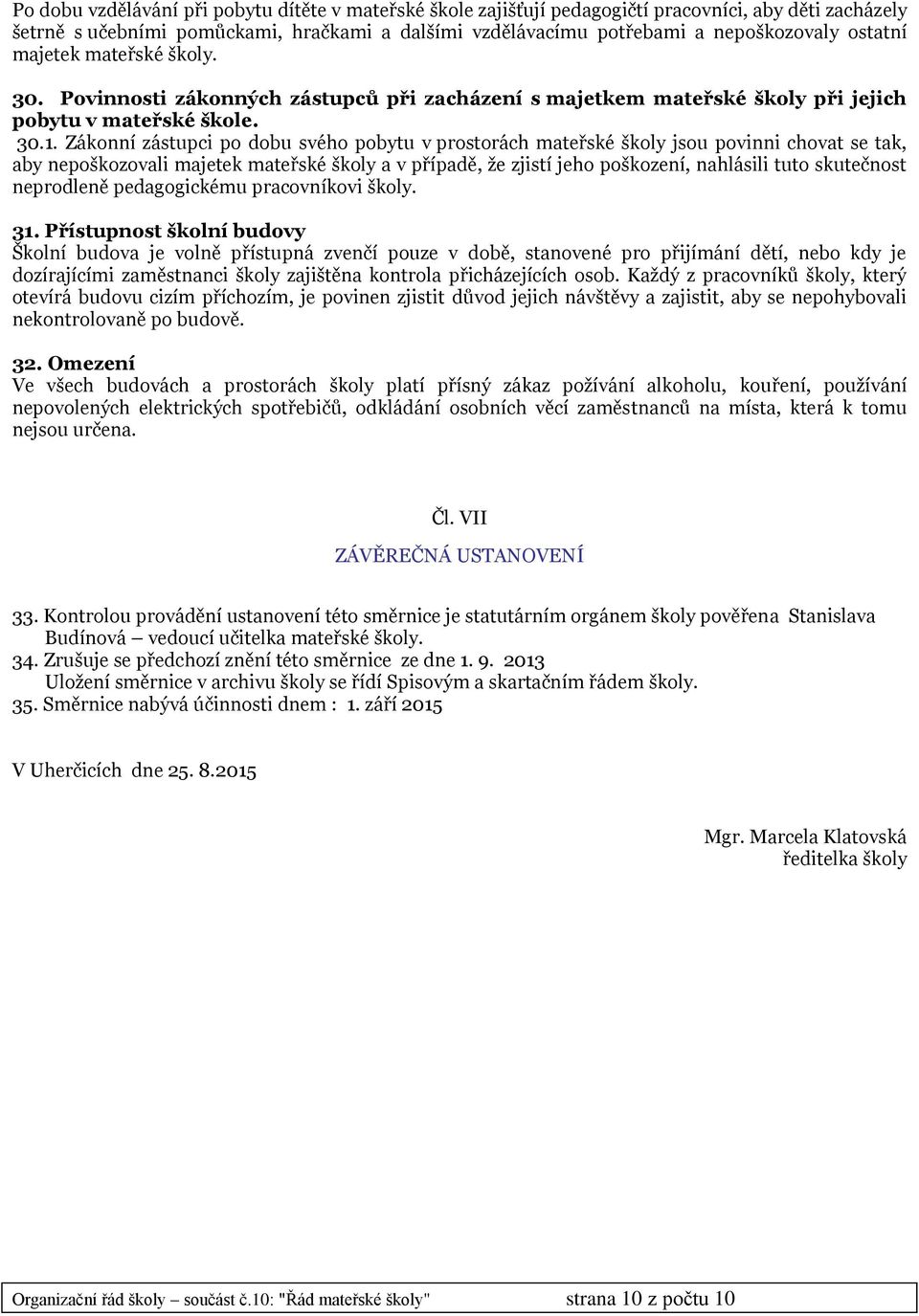 Po dobu vzdělávání při pobytu dítěte v mateřské škole zajišťují pedagogičtí pracovníci, aby děti zacházely šetrně s učebními pomůckami, hračkami a dalšími vzdělávacímu potřebami a nepoškozovaly ostatní majetek mateřské školy.

30. Povinnosti zákonných zástupců při zacházení s majetkem mateřské školy při jejich pobytu v mateřské škole.

30.1. Zákonní zástupci po dobu svého pobytu v prostorách mateřské školy jsou povinni chovat se tak, aby nepoškozovali majetek mateřské školy a v případě, že zjistí jeho poškození, nahlásili tuto skutečnost neprodleně pedagogickému pracovníkovi školy.

31. Přístupnost školní budovy
Školní budova je volně přístupná zvenčí pouze v době, stanovené pro přijímání dětí, nebo kdy je dozírajícími zaměstnanci školy zajištěna kontrola přicházejících osob. Každý z pracovníků školy, který otevírá budovu cizím příchozím, je povinen zjistit důvod jejich návštěvy a zajistit, aby se nepohybovali nekontrolovaně po budově.

32. Omezení
Ve všech budovách a prostorách školy platí přísný zákaz požívání alkoholu, kouření, používání nepovolených elektrických spotřebičů, odkládání osobních věcí zaměstnanců na místa, která k tomu nejsou určena.

Čl. VII

ZÁVĚREČNÁ USTANOVENÍ

33. Kontrolou provádění ustanovení této směrnice je statutárním orgánem školy pověřena Stanislava Budínová – vedoucí učitelka mateřské školy.
34. Zrušuje se předchozí znění této směrnice ze dne 1. 9. 2013
Uložení směrnice v archivu školy se řídí Spisovým a skartačním řádem školy.
35. Směrnice nabývá účinnosti dnem : 1. září 2015

V Uherčicích dne 25. 8.2015

Mgr. Marcela Klatovská
ředitelka školy

Organizační řád školy – součást č.10: "Řád mateřské školy" strana 10 z počtu 10